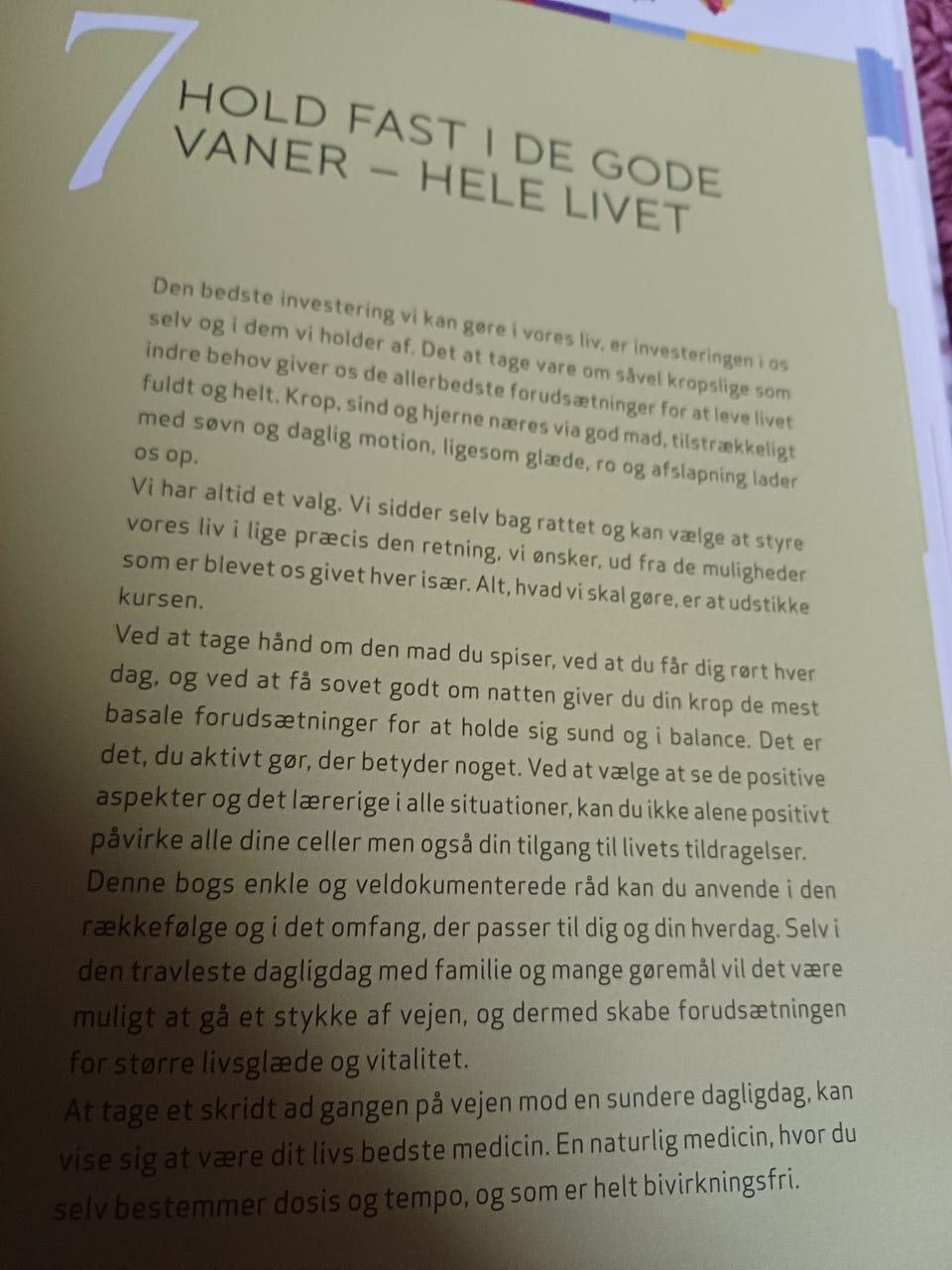 7

HOLD FAST I DE GODE VANER – HELE LIVET

Den bedste investering vi kan gøre i vores liv, er investeringen i os selv og i dem vi holder af. Det at tage vare om såvel kropslige som indre behov giver os de allerbedste forudsætninger for at leve livet fuldt og helt. Krop, sind og hjerne næres via god mad, tilstrækkeligt med søvn og daglig motion, ligesom glæde, ro og afslapning lader os op.

Vi har altid et valg. Vi sidder selv bag rattet og kan vælge at styre vores liv i lige præcis den retning, vi ønsker, ud fra de muligheder som er blevet os givet hver især. Alt, hvad vi skal gøre, er at udstikke kursen.

Ved at tage hånd om den mad du spiser, ved at du får dig rørt hver dag, og ved at få sovet godt om natten giver du din krop de mest basale forudsætninger for at holde sig sund og i balance. Det er det, du aktivt gør, der betyder noget. Ved at vælge at se de positive aspekter og det lærerige i alle situationer, kan du ikke alene positivt påvirke alle dine celler men også din tilgang til livets tildragelser.

Denne bogs enkle og veldokumenterede råd kan du anvende i den rækkefølge og i det omfang, der passer til dig og din hverdag. Selv i den travleste dagligdag med familie og mange gøremål vil det være muligt at gå et stykke af vejen, og dermed skabe forudsætningen for større livsglæde og vitalitet.

At tage et skridt ad gangen på vejen mod en sundere dagligdag, kan vise sig at være dit livs bedste medicin. En naturlig medicin, hvor du selv bestemmer dosis og tempo, og som er helt bivirkningsfri.